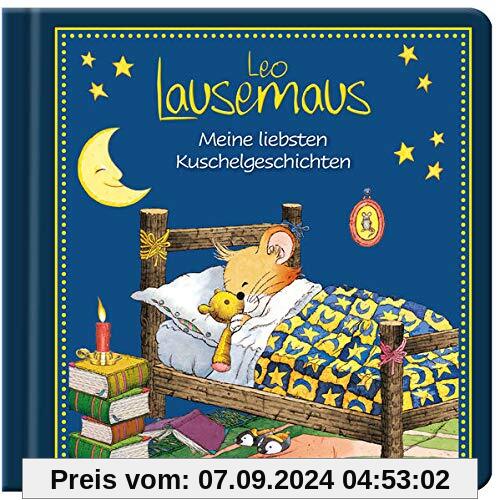 Leo Lausemaus

Meine liebsten Kuschelgeschichten

Preis vom: 07.09.2024 04:53:02